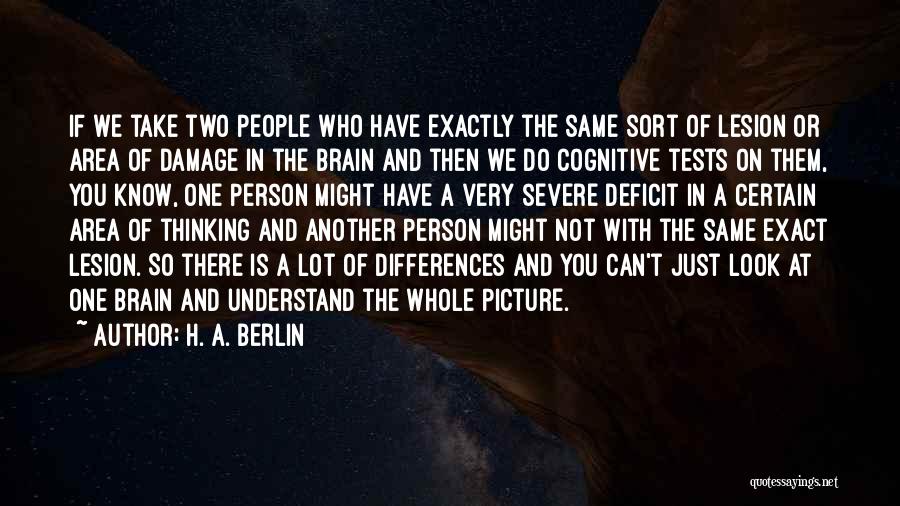 IF WE TAKE TWO PEOPLE WHO HAVE EXACTLY THE SAME SORT OF LESION OR AREA OF DAMAGE IN THE BRAIN AND THEN WE DO COGNITIVE TESTS ON THEM, YOU KNOW, ONE PERSON MIGHT HAVE A VERY SEVERE DEFICIT IN A CERTAIN AREA OF THINKING AND ANOTHER PERSON MIGHT NOT WITH THE SAME EXACT LESION. SO THERE IS A LOT OF DIFFERENCES AND YOU CAN'T JUST LOOK AT ONE BRAIN AND UNDERSTAND THE WHOLE PICTURE.

~ AUTHOR: H. A. BERLIN

quotessayings.net